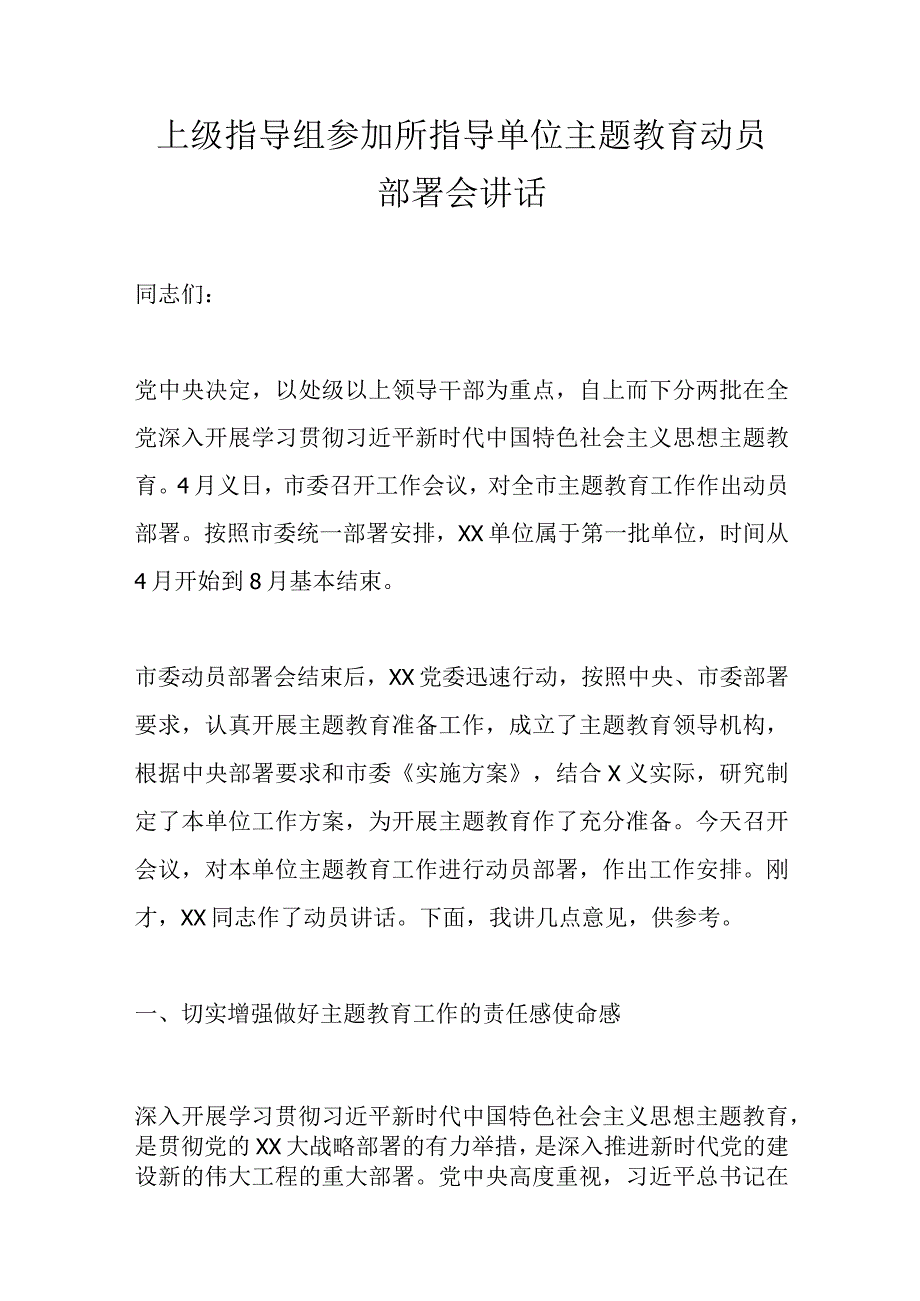 上级指导组参加所指导单位主题教育动员部署会讲话

同志们：

党中央决定，以处级以上领导干部为重点，自上而下分两批在全党深入开展学习贯彻习近平新时代中国特色社会主义思想主题教育。4月义日，市委召开工作会议，对全市主题教育工作作出动员部署。按照市委统一部署安排，XX单位属于第一批单位，时间从4月开始到8月基本结束。

市委动员部署会结束后，XX党委迅速行动，按照中央、市委部署要求，认真开展主题教育准备工作，成立了主题教育领导机构，根据中央部署要求和市委《实施方案》，结合X义实际，研究制定了本单位工作方案，为开展主题教育作了充分准备。今天召开会议，对本单位主题教育工作进行动员部署，作出工作安排。刚才，XX同志作了动员讲话。下面，我讲几点意见，供参考。

一、切实增强做好主题教育工作的责任感使命感

深入开展学习贯彻习近平新时代中国特色社会主义思想主题教育，是贯彻党的XX大战略部署的有力举措，是深入推进新时代党的建设新的伟大工程的重大部署。党中央高度重视，习近平总书记在